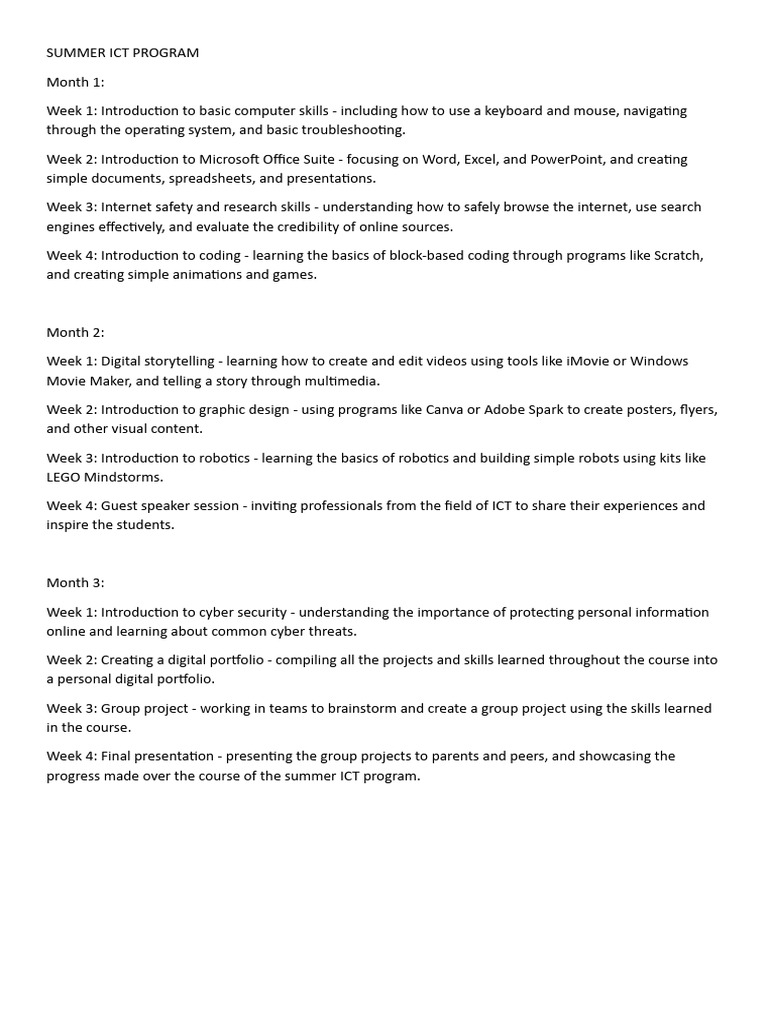 SUMMER ICT PROGRAM

Month 1:

Week 1: Introduction to basic computer skills - including how to use a keyboard and mouse, navigating through the operating system, and basic troubleshooting.

Week 2: Introduction to Microsoft Office Suite - focusing on Word, Excel, and PowerPoint, and creating simple documents, spreadsheets, and presentations.

Week 3: Internet safety and research skills - understanding how to safely browse the internet, use search engines effectively, and evaluate the credibility of online sources.

Week 4: Introduction to coding - learning the basics of block-based coding through programs like Scratch, and creating simple animations and games.

Month 2:

Week 1: Digital storytelling - learning how to create and edit videos using tools like iMovie or Windows Movie Maker, and telling a story through multimedia.

Week 2: Introduction to graphic design - using programs like Canva or Adobe Spark to create posters, flyers, and other visual content.

Week 3: Introduction to robotics - learning the basics of robotics and building simple robots using kits like LEGO Mindstorms.

Week 4: Guest speaker session - inviting professionals from the field of ICT to share their experiences and inspire the students.

Month 3:

Week 1: Introduction to cyber security - understanding the importance of protecting personal information online and learning about common cyber threats.

Week 2: Creating a digital portfolio - compiling all the projects and skills learned throughout the course into a personal digital portfolio.

Week 3: Group project - working in teams to brainstorm and create a group project using the skills learned in the course.

Week 4: Final presentation - presenting the group projects to parents and peers, and showcasing the progress made over the course of the summer ICT program.